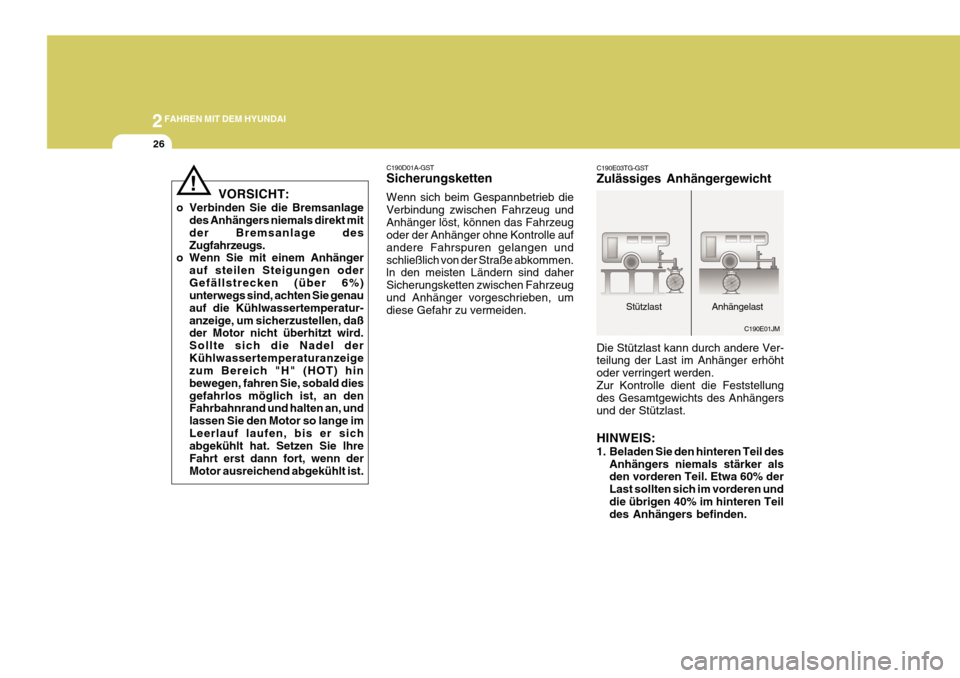 2 FAHREN MIT DEM HYUNDAI

26

!

VORSICHT:

o Verbinden Sie die Bremsanlage des Anhängers niemals direkt mit der Bremsanlage des Zugfahrzeugs.

o Wenn Sie mit einem Anhänger auf steilen Steigungen oder Gefällstrecken (über 6%) unterwegs sind, achten Sie genau auf die Kühlwassertemperaturanzeige, um sicherzustellen, daß der Motor nicht überhitzt wird. Sollte sich die Nadel der Kühlwassertemperaturanzeige zum Bereich "H" (HOT) hin bewegen, fahren Sie, sobald dies gefahrlos möglich ist, an den Fahrbahnrand und halten an, und lassen Sie den Motor so lange im Leerlauf laufen, bis er sich abgekühlt hat. Setzen Sie Ihre Fahrt erst dann fort, wenn der Motor ausreichend abgekühlt ist.

C190D01A-GST

Sicherungsketten

Wenn sich beim Gespannbetrieb die Verbindung zwischen Fahrzeug und Anhänger löst, können das Fahrzeug oder der Anhänger ohne Kontrolle auf andere Fahrspuren gelangen und schließlich von der Straße abkommen. In den meisten Ländern sind daher Sicherungsketten zwischen Fahrzeug und Anhänger vorgeschrieben, um diese Gefahr zu vermeiden.

C190E03TG-GST

Zulässiges Anhängergewicht

Stützlast

Anhängelast

C190E01JM

Die Stützlast kann durch andere Verteilung der Last im Anhänger erhöht oder verringert werden.
Zur Kontrolle dient die Feststellung des Gesamtgewichts des Anhängers und der Stützlast.

HINWEIS:

1. Beladen Sie den hinteren Teil des Anhängers niemals stärker als den vorderen Teil. Etwa 60% der Last sollten sich im vorderen und die übrigen 40% im hinteren Teil des Anhängers befinden.

carmanualsonline.info